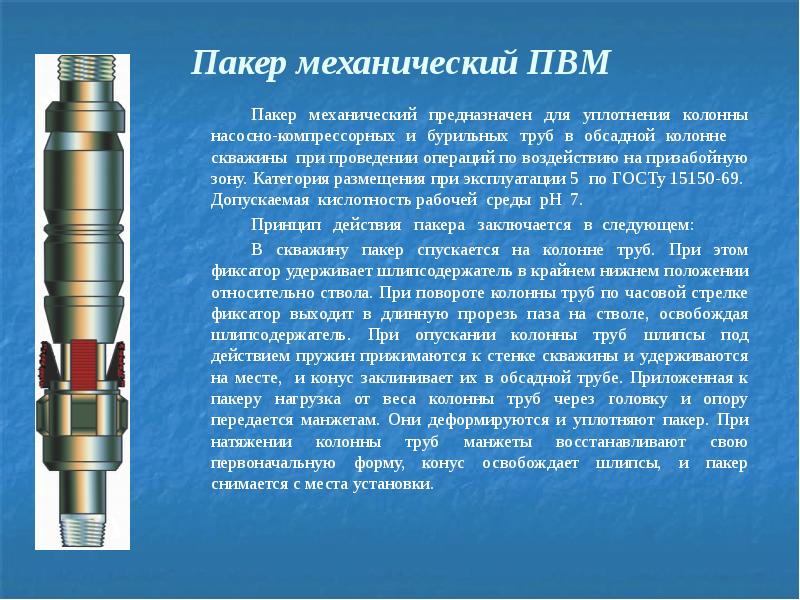 Пакер механический ПВМ

Пакер механический предназначен для уплотнения колонны насосно-компрессорных и бурильных труб в обсадной колонне скважины при проведении операций по воздействию на призабойную зону. Категория размещения при эксплуатации 5 по ГОСТу 15150-69. Допускаемая кислотность рабочей среды pH 7.

Принцип действия пакера заключается в следующем:

В скважину пакер спускается на колонне труб. При этом фиксатор удерживает шлипсодержатель в крайнем нижнем положении относительно ствола. При повороте колонны труб по часовой стрелке фиксатор выходит в длинную прорезь паза на стволе, освобождая шлипсодержатель. При опускании колонны труб шлипсы под действием пружин прижимаются к стенке скважины и удерживаются на месте, и конус заклинивает их в обсадной трубе. Приложенная к пакеру нагрузка от веса колонны труб через головку и опору передается манжетам. Они деформируются и уплотняют пакер. При натяжении колонны труб манжеты восстанавливают свою первоначальную форму, конус освобождает шлипсы, и пакер снимается с места установки.